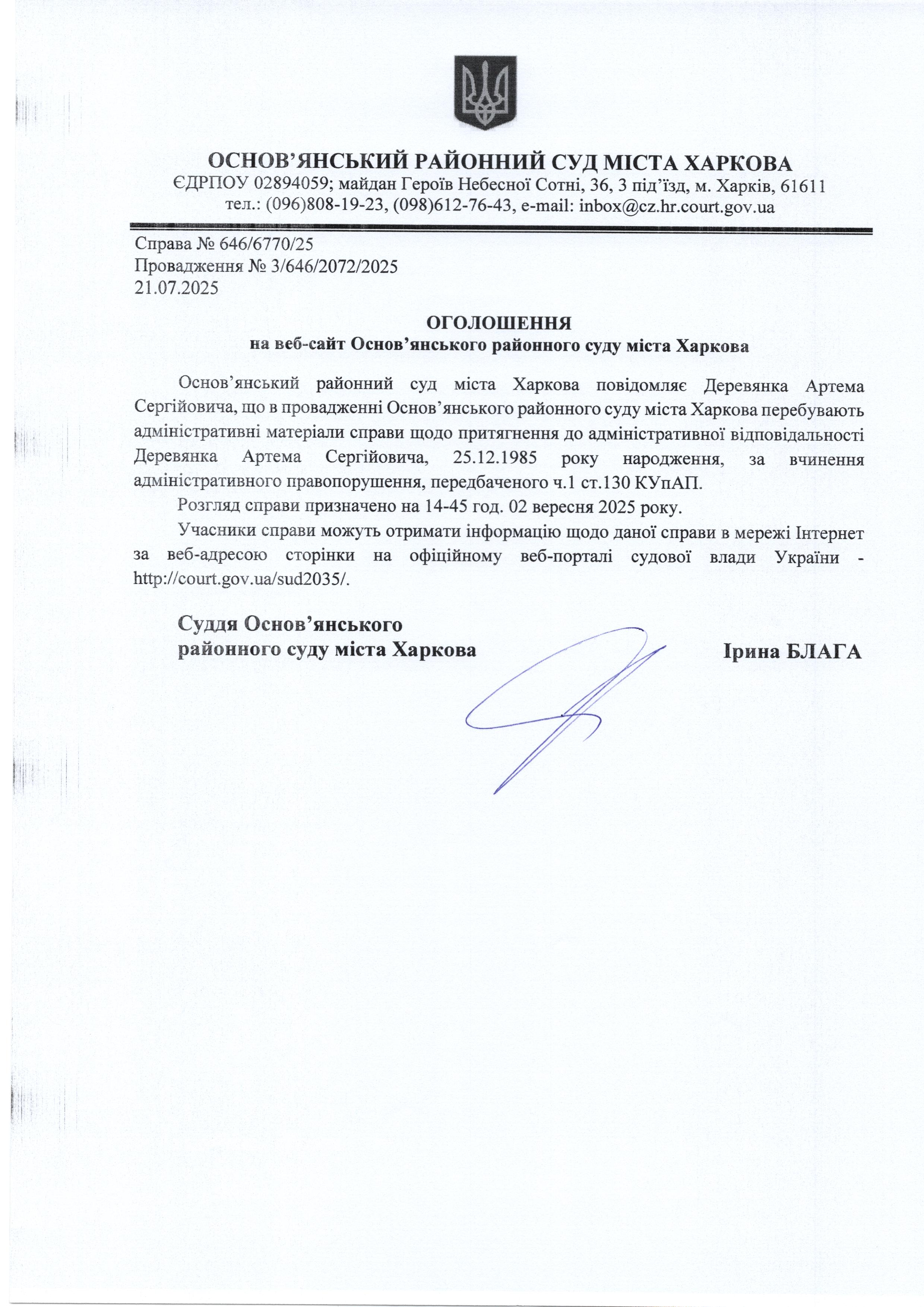 ОСНОВ'ЯНСЬКИЙ РАЙОННИЙ СУД МІСТА ХАРКОВА
ЄДРПОУ 02894059; майдан Героїв Небесної Сотні, 36, 3 під'їзд, м. Харків, 61611
тел.: (096)808-19-23, (098)612-76-43, e-mail: inbox@cz.hr.court.gov.ua

Справа № 646/6770/25
Провадження № 3/646/2072/2025
21.07.2025

ОГОЛОШЕННЯ
на веб-сайт Основ'янського районного суду міста Харкова

Основ'янський районний суд міста Харкова повідомляє Деревянка Артема Сергійовича, що в провадженні Основ'янського районного суду міста Харкова перебувають адміністративні матеріали справи щодо притягнення до адміністративної відповідальності Деревянка Артема Сергійовича, 25.12.1985 року народження, за вчинення адміністративного правопорушення, передбаченого ч.1 ст.130 КУпАП.

Розгляд справи призначено на 14-45 год. 02 вересня 2025 року.

Учасники справи можуть отримати інформацію щодо даної справи в мережі Інтернет за веб-адресою сторінки на офіційному веб-порталі судової влади України - http://court.gov.ua/sud2035/.

Суддя Основ'янського
районного суду міста Харкова Ірина БЛАГА